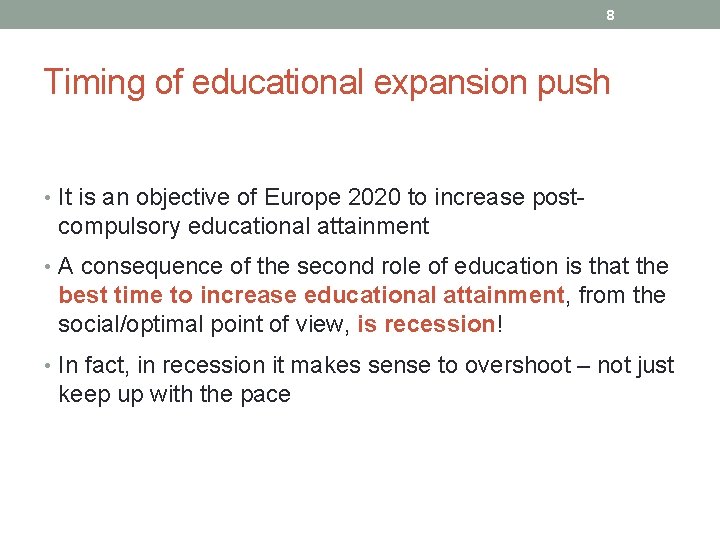 8

Timing of educational expansion push

• It is an objective of Europe 2020 to increase post-compulsory educational attainment

• A consequence of the second role of education is that the best time to increase educational attainment, from the social/optimal point of view, is recession!

• In fact, in recession it makes sense to overshoot – not just keep up with the pace